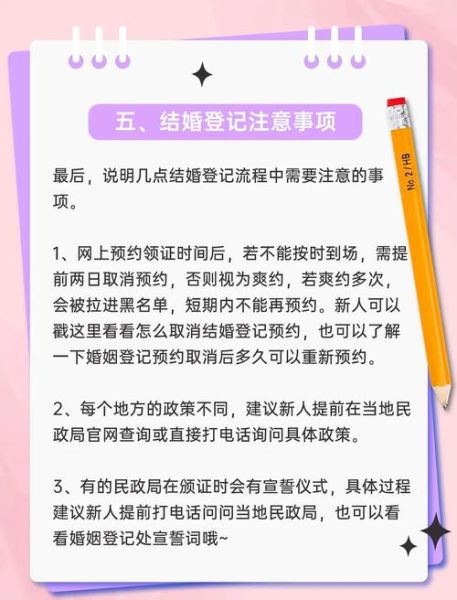 五、结婚登记注意事项

最后，说明几点结婚登记流程中需要注意的事项。

1、网上预约领证时间后，若不能按时到场，需提前两日取消预约，否则视为爽约，若爽约多次，会被拉进黑名单，短期内不能再预约。新人可以戳这里看看怎么取消结婚登记预约，也可以了解一下婚姻登记预约取消后多久可以重新预约。

2、每个地方的政策不同，建议新人提前在当地民政局官网查询或直接打电话询问具体政策。

3、有的民政局在颁证时会有宣誓仪式，具体过程建议新人提前打电话问问当地民政局，也可以看看婚姻登记处宣誓词哦~

No. 2 / HB